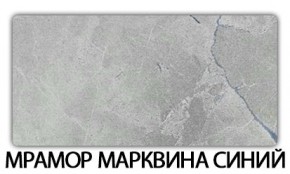 МРАМОР МАРКВИНА СИНИЙ